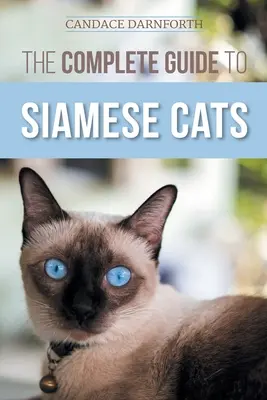 CANDACE DARNFORTH

THE COMPLETE GUIDE TO

SIAMESE CATS